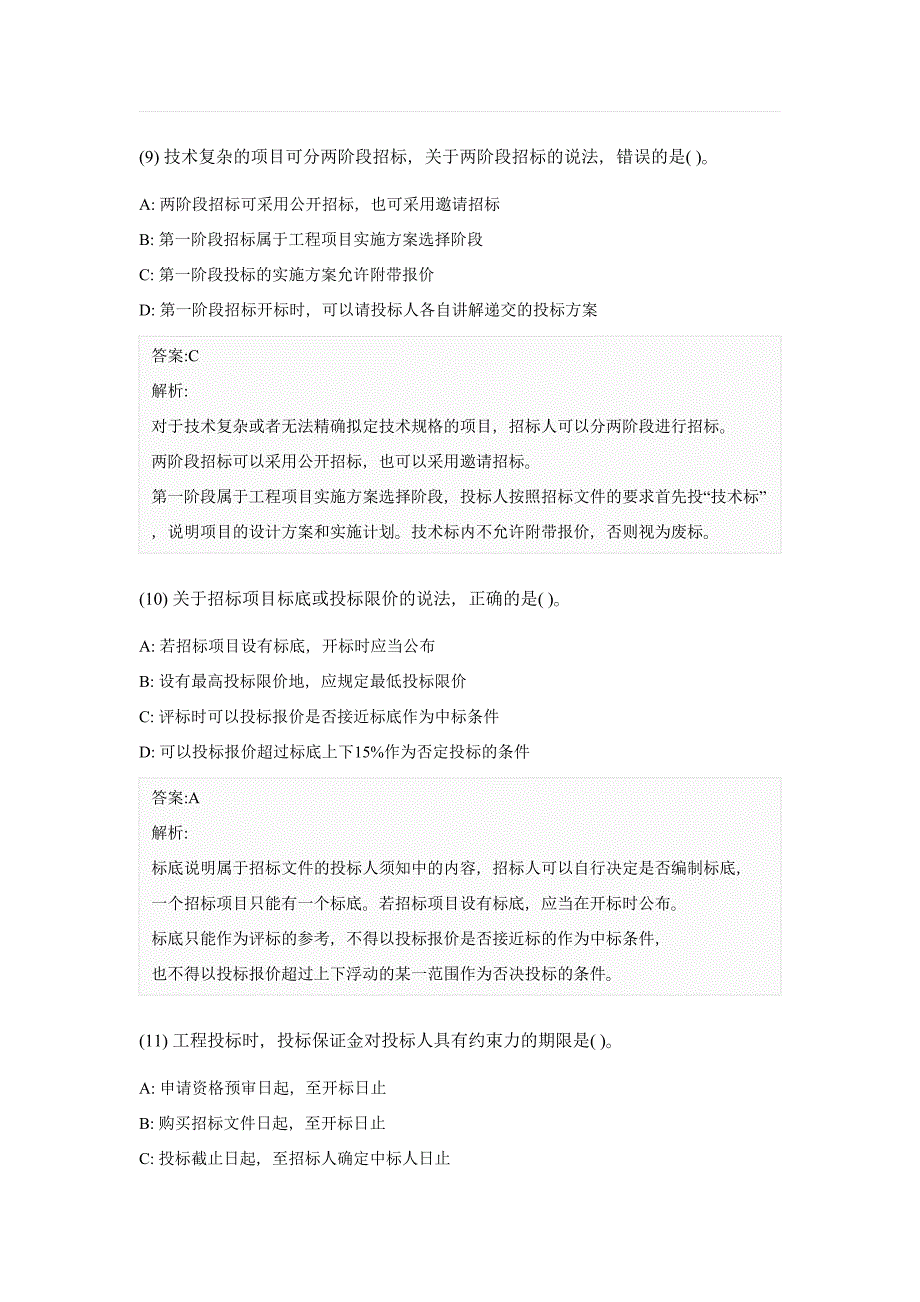 (9) 技术复杂的项目可分两阶段招标，关于两阶段招标的说法，错误的是( )。

A: 两阶段招标可采用公开招标，也可采用邀请招标

B: 第一阶段招标属于工程项目实施方案选择阶段

C: 第一阶段投标的实施方案允许附带报价

D: 第一阶段招标开标时，可以请投标人各自讲解递交的投标方案

答案:C

解析:

对于技术复杂或者无法精确拟定技术规格的项目，招标人可以分两阶段进行招标。

两阶段招标可以采用公开招标，也可以采用邀请招标。

第一阶段属于工程项目实施方案选择阶段，投标人按照招标文件的要求首先投“技术标”，说明项目的设计方案和实施计划。技术标内不允许附带报价，否则视为废标。

(10) 关于招标项目标底或投标限价的说法，正确的是( )。

A: 若招标项目设有标底，开标时应当公布

B: 设有最高投标限价地，应规定最低投标限价

C: 评标时可以投标报价是否接近标底作为中标条件

D: 可以投标报价超过标底上下15%作为否定投标的条件

答案:A

解析:

标底说明属于招标文件的投标人须知中的内容，招标人可以自行决定是否编制标底，

一个招标项目只能有一个标底。若招标项目设有标底，应当在开标时公布。

标底只能作为评标的参考，不得以投标报价是否接近标的作为中标条件，

也不得以投标报价超过上下浮动的某一范围作为否决投标的条件。

(11) 工程投标时，投标保证金对投标人具有约束力的期限是( )。

A: 申请资格预审日起，至开标日止

B: 购买招标文件日起，至开标日止

C: 投标截止日起，至招标人确定中标人日止